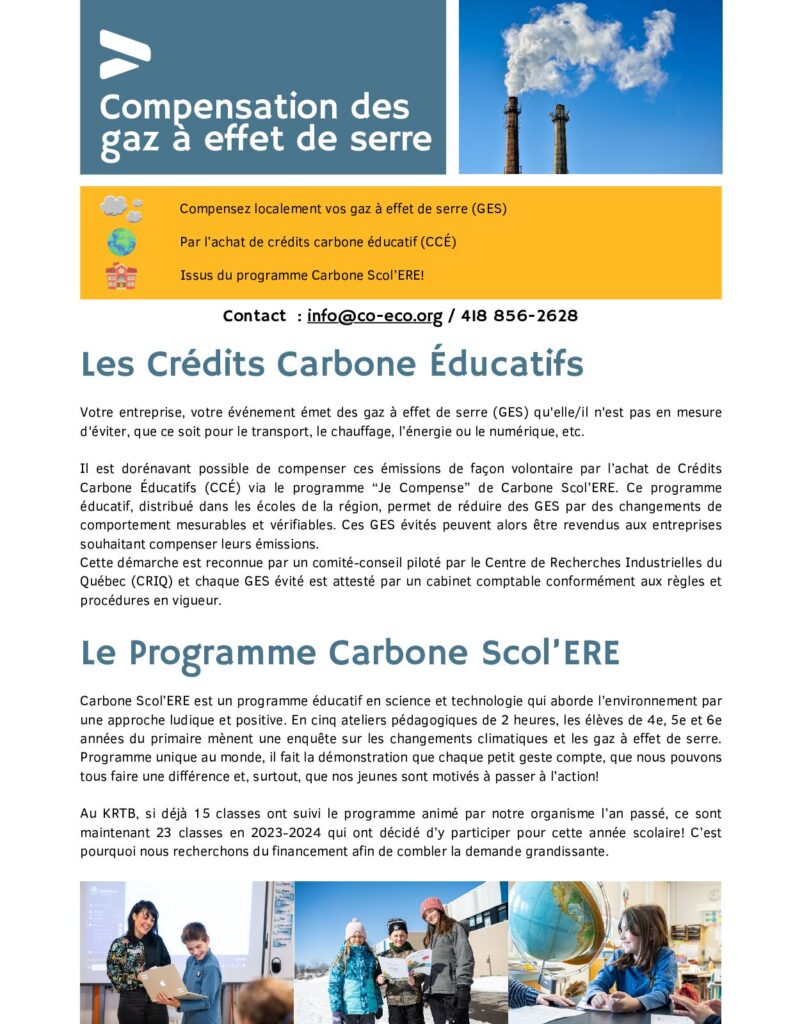 Compensation des gaz à effet de serre

Compensez localement vos gaz à effet de serre (GES)

Par l'achat de crédits carbone éducatif (CCÉ)

Issus du programme Carbone Scol'ERE!

Contact : info@co-eco.org / 418 856-2628

Les Crédits Carbone Éducatifs

Votre entreprise, votre événement émet des gaz à effet de serre (GES) qu'elle/il n'est pas en mesure d'éviter, que ce soit pour le transport, le chauffage, l'énergie ou le numérique, etc.

Il est dorénavant possible de compenser ces émissions de façon volontaire par l'achat de Crédits Carbone Éducatifs (CCÉ) via le programme "Je Compense" de Carbone Scol'ERE. Ce programme éducatif, distribué dans les écoles de la région, permet de réduire des GES par des changements de comportement mesurables et vérifiables. Ces GES évités peuvent alors être revendus aux entreprises souhaitant compenser leurs émissions.
Cette démarche est reconnue par un comité-conseil piloté par le Centre de Recherches Industrielles du Québec (CRIQ) et chaque GES évité est attesté par un cabinet comptable conformément aux règles et procédures en vigueur.

Le Programme Carbone Scol'ERE

Carbone Scol'ERE est un programme éducatif en science et technologie qui aborde l'environnement par une approche ludique et positive. En cinq ateliers pédagogiques de 2 heures, les élèves de 4e, 5e et 6e années du primaire mènent une enquête sur les changements climatiques et les gaz à effet de serre. Programme unique au monde, il fait la démonstration que chaque petit geste compte, que nous pouvons tous faire une différence et, surtout, que nos jeunes sont motivés à passer à l'action!

Au KRTB, si déjà 15 classes ont suivi le programme animé par notre organisme l'an passé, ce sont maintenant 23 classes en 2023-2024 qui ont décidé d'y participer pour cette année scolaire! C'est pourquoi nous recherchons du financement afin de combler la demande grandissante.